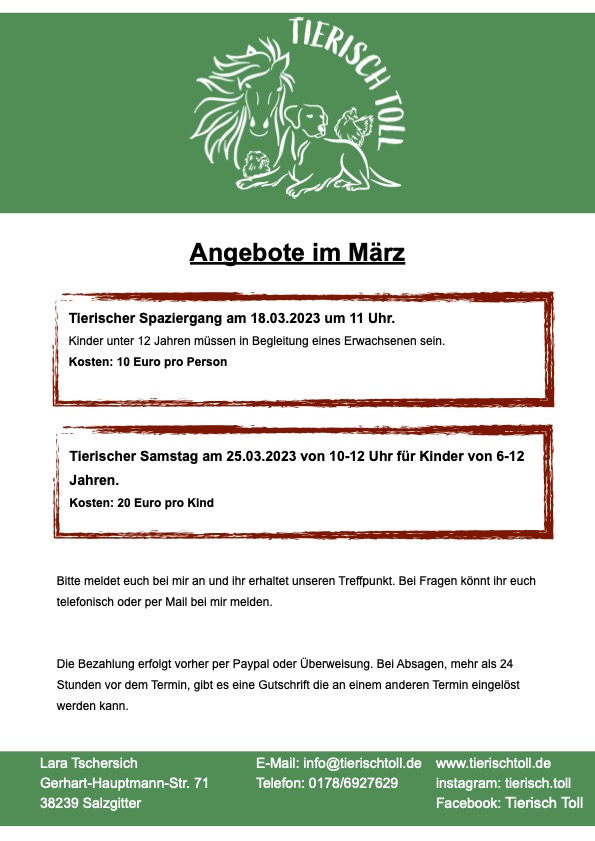 TIERISCH TOLL

Angebote im März

Tierischer Spaziergang am 18.03.2023 um 11 Uhr.

Kinder unter 12 Jahren müssen in Begleitung eines Erwachsenen sein.

Kosten: 10 Euro pro Person

Tierischer Samstag am 25.03.2023 von 10-12 Uhr für Kinder von 6-12 Jahren.

Kosten: 20 Euro pro Kind

Bitte meldet euch bei mir an und ihr erhaltet unseren Treffpunkt. Bei Fragen könnt ihr euch telefonisch oder per Mail bei mir melden.

Die Bezahlung erfolgt vorher per Paypal oder Überweisung. Bei Absagen, mehr als 24 Stunden vor dem Termin, gibt es eine Gutschrift die an einem anderen Termin eingelöst werden kann.

Lara Tschersich
Gerhart-Hauptmann-Str. 71
38239 Salzgitter

E-Mail: info@tierischtoll.de
Telefon: 0178/6927629

www.tierischtoll.de
instagram: tierisch.toll
Facebook: Tierisch Toll